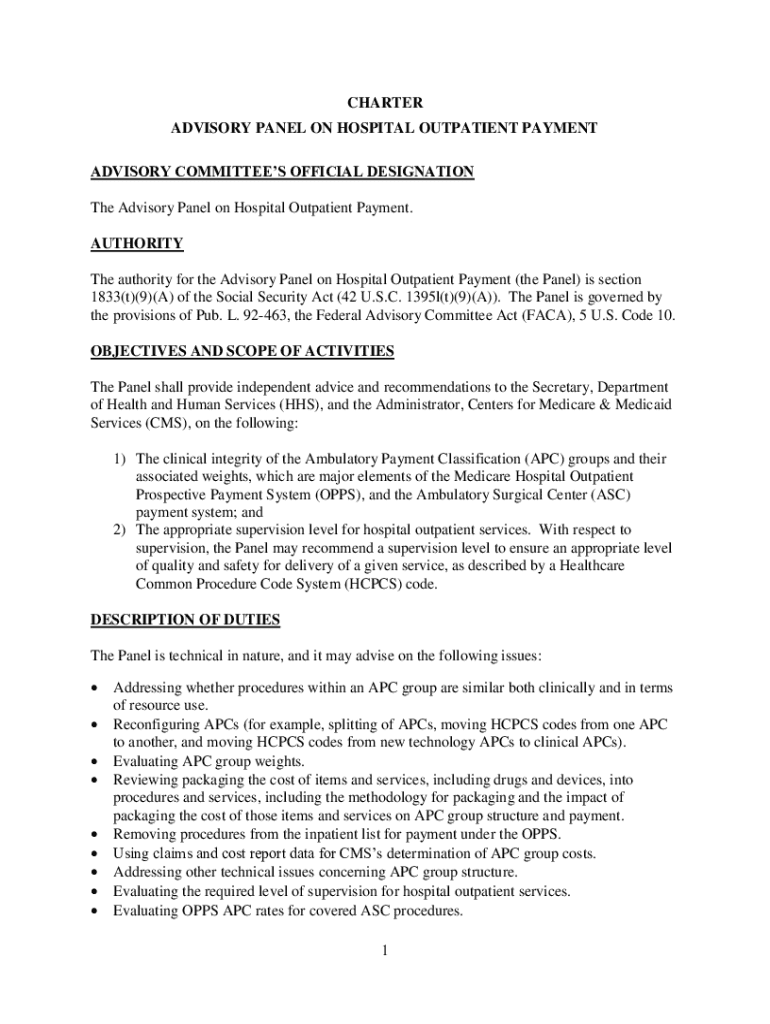 CHARTER
ADVISORY PANEL ON HOSPITAL OUTPATIENT PAYMENT

ADVISORY COMMITTEE'S OFFICIAL DESIGNATION

The Advisory Panel on Hospital Outpatient Payment.

AUTHORITY

The authority for the Advisory Panel on Hospital Outpatient Payment (the Panel) is section 1833(t)(9)(A) of the Social Security Act (42 U.S.C. 1395l(t)(9)(A)). The Panel is governed by the provisions of Pub. L. 92-463, the Federal Advisory Committee Act (FACA), 5 U.S. Code 10.

OBJECTIVES AND SCOPE OF ACTIVITIES

The Panel shall provide independent advice and recommendations to the Secretary, Department of Health and Human Services (HHS), and the Administrator, Centers for Medicare & Medicaid Services (CMS), on the following:

1) The clinical integrity of the Ambulatory Payment Classification (APC) groups and their associated weights, which are major elements of the Medicare Hospital Outpatient Prospective Payment System (OPPS), and the Ambulatory Surgical Center (ASC) payment system; and
2) The appropriate supervision level for hospital outpatient services. With respect to supervision, the Panel may recommend a supervision level to ensure an appropriate level of quality and safety for delivery of a given service, as described by a Healthcare Common Procedure Code System (HCPCS) code.

DESCRIPTION OF DUTIES

The Panel is technical in nature, and it may advise on the following issues:

• Addressing whether procedures within an APC group are similar both clinically and in terms of resource use.
• Reconfiguring APCs (for example, splitting of APCs, moving HCPCS codes from one APC to another, and moving HCPCS codes from new technology APCs to clinical APCs).
• Evaluating APC group weights.
• Reviewing packaging the cost of items and services, including drugs and devices, into procedures and services, including the methodology for packaging and the impact of packaging the cost of those items and services on APC group structure and payment.
• Removing procedures from the inpatient list for payment under the OPPS.
• Using claims and cost report data for CMS's determination of APC group costs.
• Addressing other technical issues concerning APC group structure.
• Evaluating the required level of supervision for hospital outpatient services.
• Evaluating OPPS APC rates for covered ASC procedures.

1